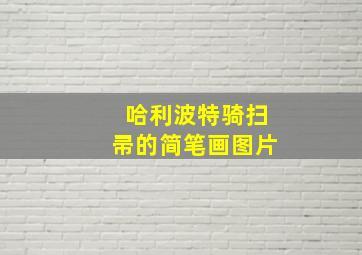 哈利波特骑扫帚的简笔画图片